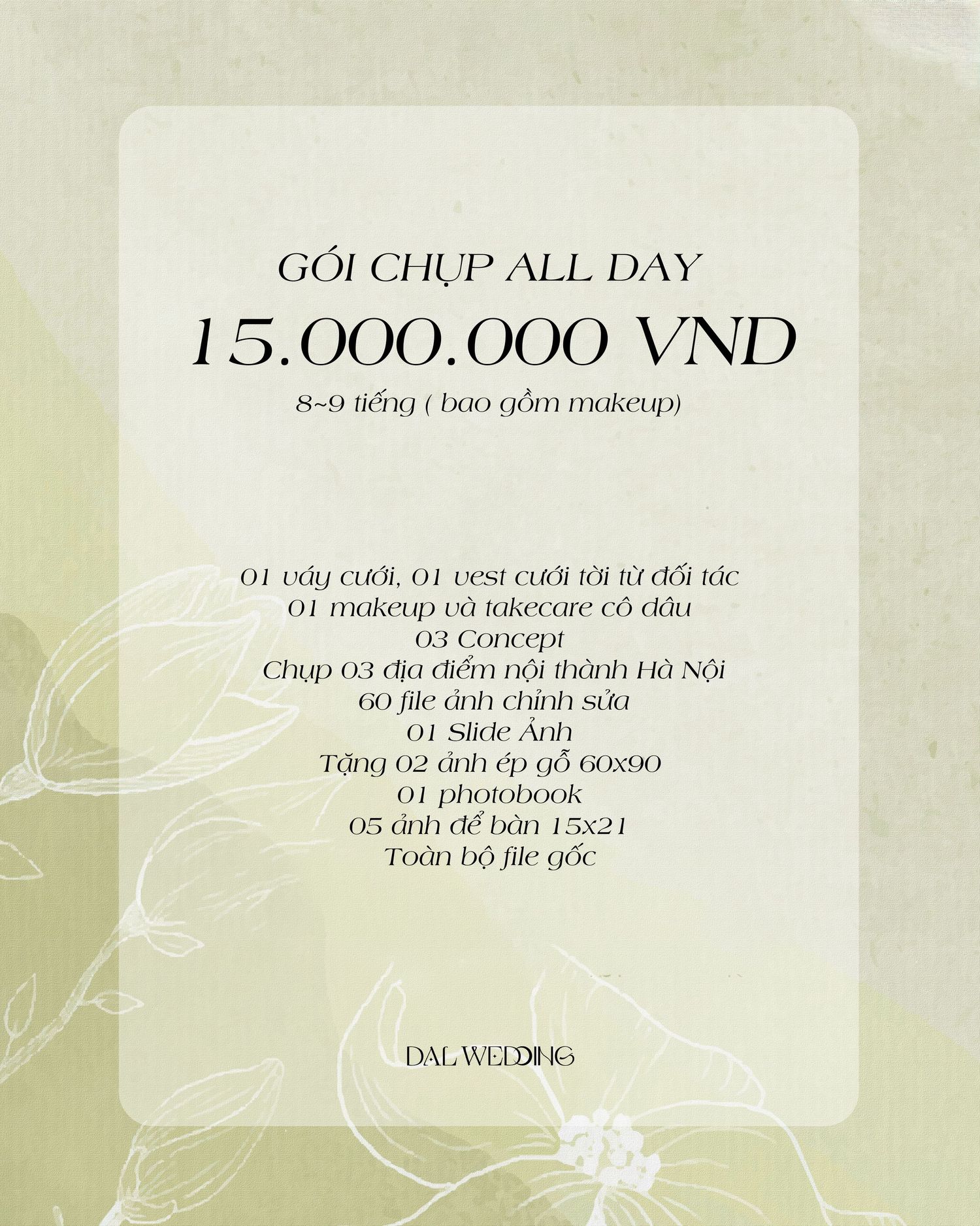 GÓI CHỤP ALL DAY
15.000.000 VND
8~9 tiếng ( bao gồm makeup)

01 váy cưới, 01 vest cưới tời từ đối tác
01 makeup và takecare cô dâu
03 Concept
Chụp 03 địa điểm nội thành Hà Nội
60 file ảnh chỉnh sửa
01 Slide Ảnh
Tặng 02 ảnh ép gỗ 60x90
01 photobook
05 ảnh để bàn 15x21
Toàn bộ file gốc

DAL WEDDING